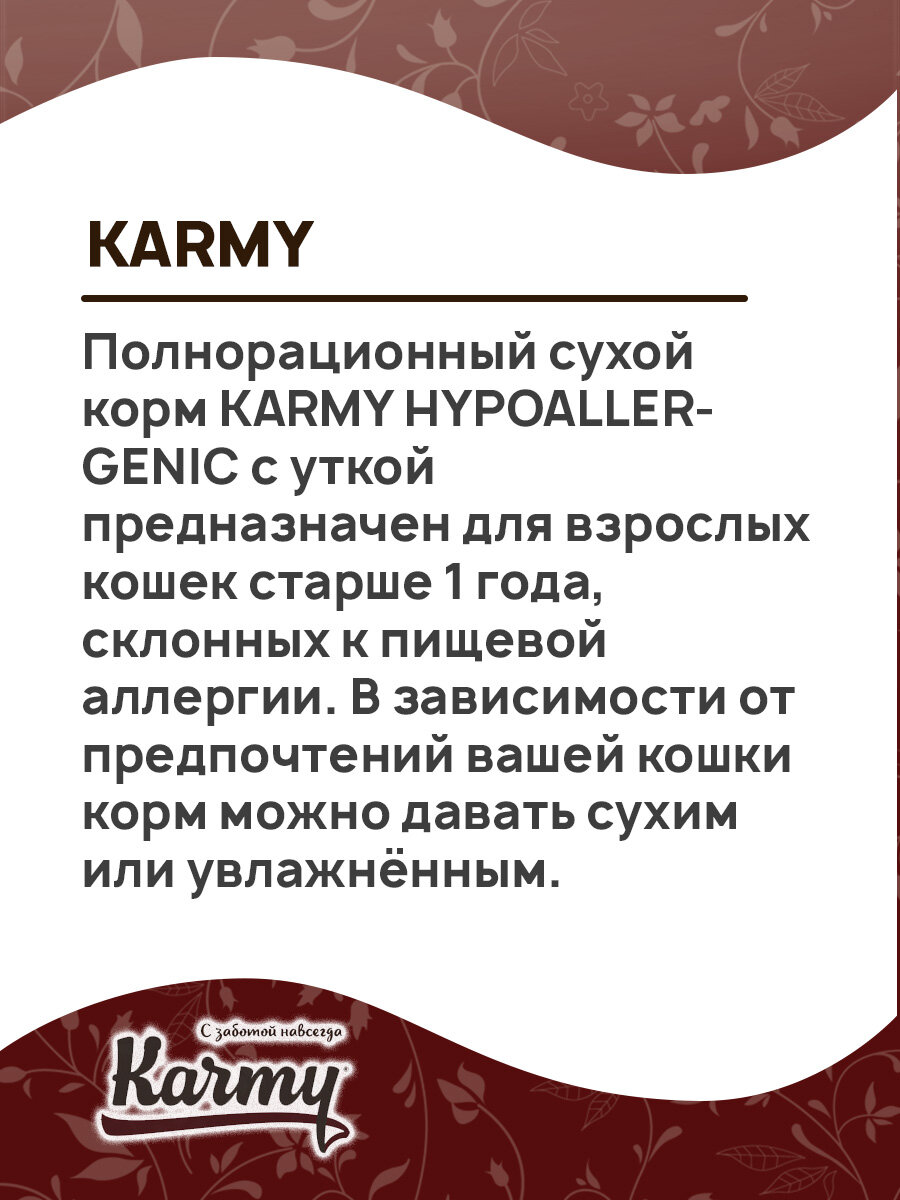 KARMY

Полнорационный сухой корм KARMY HYPOALLERGENIC с уткой предназначен для взрослых кошек старше 1 года, склонных к пищевой аллергии. В зависимости от предпочтений вашей кошки корм можно давать сухим или увлажнённым.

С заботой навсегда
Karmy